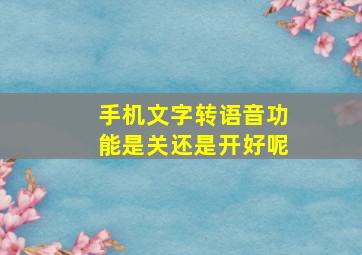 手机文字转语音功能是关还是开好呢